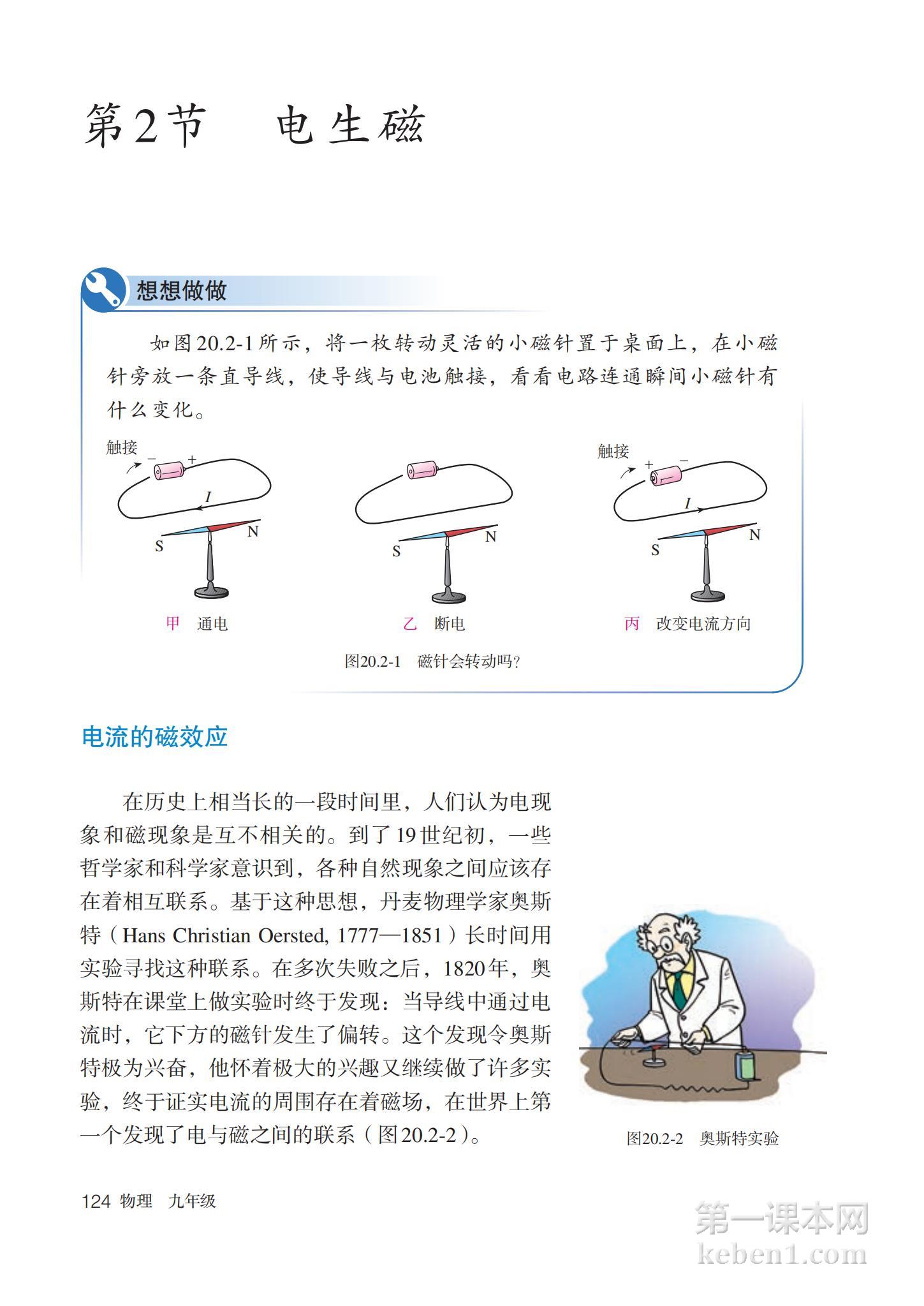 第2节　电生磁

想想做做

如图20.2-1所示，将一枚转动灵活的小磁针置于桌面上，在小磁针旁放一条直导线，使导线与电池触接，看看电路连通瞬间小磁针有什么变化。

触接
−
+
$I$
S
N
甲　通电

S
N
乙　断电

触接
+
−
$I$
S
N
丙　改变电流方向

图20.2-1　磁针会转动吗？

电流的磁效应

在历史上相当长的一段时间里，人们认为电现象和磁现象是互不相关的。到了19世纪初，一些哲学家和科学家意识到，各种自然现象之间应该存在着相互联系。基于这种思想，丹麦物理学家奥斯特（Hans Christian Oersted, 1777—1851）长时间用实验寻找这种联系。在多次失败之后，1820年，奥斯特在课堂上做实验时终于发现：当导线中通过电流时，它下方的磁针发生了偏转。这个发现令奥斯特极为兴奋，他怀着极大的兴趣又继续做了许多实验，终于证实电流的周围存在着磁场，在世界上第一个发现了电与磁之间的联系（图20.2-2）。

图20.2-2　奥斯特实验

124 物理　九年级

第一课本网
keben1.com